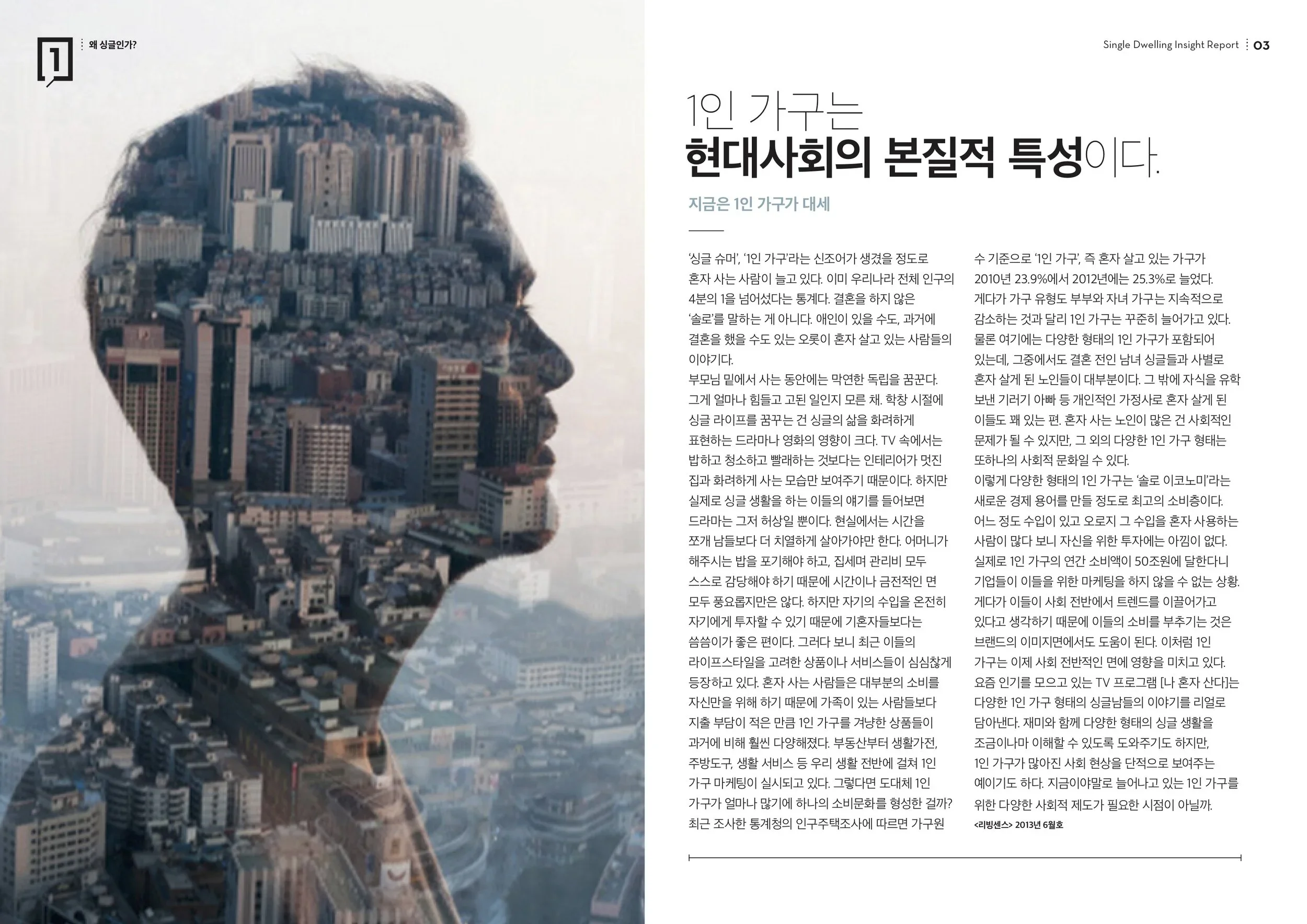 1

왜 싱글인가?

Single Dwelling Insight Report 03

1인 가구는
현대사회의 본질적 특성이다.

지금은 1인 가구가 대세

'싱글 슈머', '1인 가구'라는 신조어가 생겼을 정도로 혼자 사는 사람이 늘고 있다. 이미 우리나라 전체 인구의 4분의 1을 넘어섰다는 통계다. 결혼을 하지 않은 '솔로'를 말하는 게 아니다. 애인이 있을 수도, 과거에 결혼을 했을 수도 있는 오롯이 혼자 살고 있는 사람들의 이야기다.

부모님 밑에서 사는 동안에는 막연한 독립을 꿈꾼다. 그게 얼마나 힘들고 고된 일인지 모른 채. 학창 시절에 싱글 라이프를 꿈꾸는 건 싱글의 삶을 화려하게 표현하는 드라마나 영화의 영향이 크다. TV 속에서는 밥하고 청소하고 빨래하는 것보다는 인테리어가 멋진 집과 화려하게 사는 모습만 보여주기 때문이다. 하지만 실제로 싱글 생활을 하는 이들의 얘기를 들어보면 드라마는 그저 허상일 뿐이다. 현실에서는 시간을 쪼개 남들보다 더 치열하게 살아가야만 한다. 어머니가 해주시는 밥을 포기해야 하고, 집세며 관리비 모두 스스로 감당해야 하기 때문에 시간이나 금전적인 면 모두 풍요롭지만은 않다. 하지만 자기의 수입을 온전히 자기에게 투자할 수 있기 때문에 기혼자들보다는 씀씀이가 좋은 편이다. 그러다 보니 최근 이들의 라이프스타일을 고려한 상품이나 서비스들이 심심찮게 등장하고 있다. 혼자 사는 사람들은 대부분의 소비를 자신만을 위해 하기 때문에 가족이 있는 사람들보다 지출 부담이 적은 만큼 1인 가구를 겨냥한 상품들이 과거에 비해 훨씬 다양해졌다. 부동산부터 생활가전, 주방도구, 생활 서비스 등 우리 생활 전반에 걸쳐 1인 가구 마케팅이 실시되고 있다. 그렇다면 도대체 1인 가구가 얼마나 많기에 하나의 소비문화를 형성한 걸까? 최근 조사한 통계청의 인구주택조사에 따르면 가구원 수 기준으로 '1인 가구', 즉 혼자 살고 있는 가구가 2010년 23.9%에서 2012년에는 25.3%로 늘었다. 게다가 가구 유형도 부부와 자녀 가구는 지속적으로 감소하는 것과 달리 1인 가구는 꾸준히 늘어가고 있다. 물론 여기에는 다양한 형태의 1인 가구가 포함되어 있는데, 그중에서도 결혼 전인 남녀 싱글들과 사별로 혼자 살게 된 노인들이 대부분이다. 그 밖에 자식을 유학 보낸 기러기 아빠 등 개인적인 가정사로 혼자 살게 된 이들도 꽤 있는 편. 혼자 사는 노인이 많은 건 사회적인 문제가 될 수 있지만, 그 외의 다양한 1인 가구 형태는 또하나의 사회적 문화일 수 있다.

이렇게 다양한 형태의 1인 가구는 '솔로 이코노미'라는 새로운 경제 용어를 만들 정도로 최고의 소비층이다. 어느 정도 수입이 있고 오로지 그 수입을 혼자 사용하는 사람이 많다 보니 자신을 위한 투자에는 아낌이 없다. 실제로 1인 가구의 연간 소비액이 50조원에 달한다니 기업들이 이들을 위한 마케팅을 하지 않을 수 없는 상황. 게다가 이들이 사회 전반에서 트렌드를 이끌어가고 있다고 생각하기 때문에 이들의 소비를 부추기는 것은 브랜드의 이미지면에서도 도움이 된다. 이처럼 1인 가구는 이제 사회 전반적인 면에 영향을 미치고 있다. 요즘 인기를 모으고 있는 TV 프로그램 [나 혼자 산다]는 다양한 1인 가구 형태의 싱글남들의 이야기를 리얼로 담아낸다. 재미와 함께 다양한 형태의 싱글 생활을 조금이나마 이해할 수 있도록 도와주기도 하지만, 1인 가구가 많아진 사회 현상을 단적으로 보여주는 예이기도 하다. 지금이야말로 늘어나고 있는 1인 가구를 위한 다양한 사회적 제도가 필요한 시점이 아닐까.
<리빙센스> 2013년 6월호